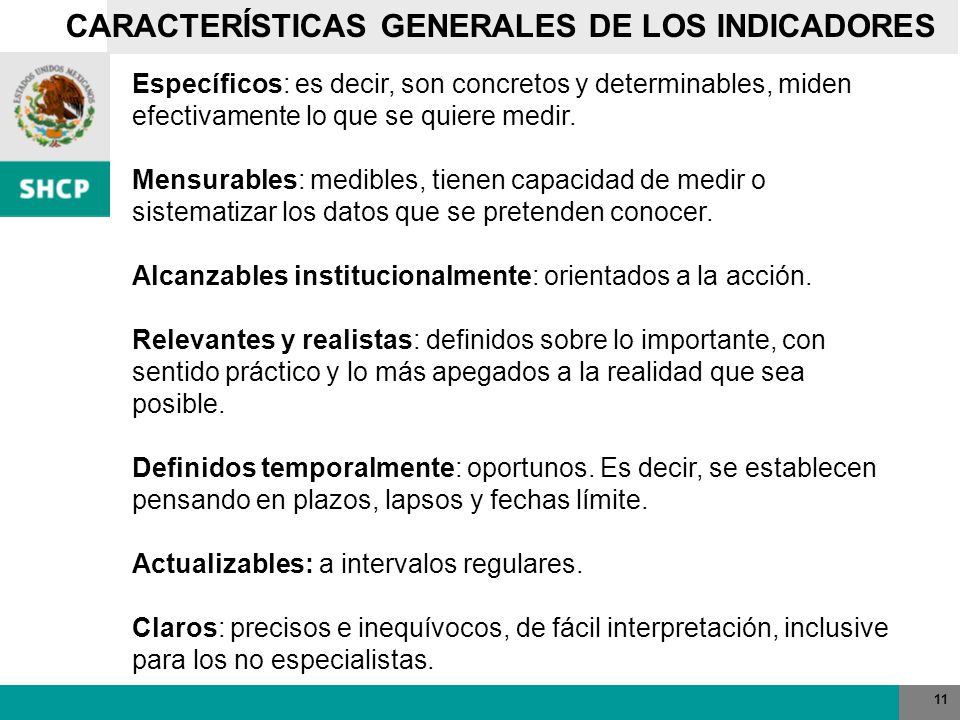 CARACTERÍSTICAS GENERALES DE LOS INDICADORES

ESTADOS UNIDOS MEXICANOS

SHCP

Específicos: es decir, son concretos y determinables, miden efectivamente lo que se quiere medir.

Mensurables: medibles, tienen capacidad de medir o sistematizar los datos que se pretenden conocer.

Alcanzables institucionalmente: orientados a la acción.

Relevantes y realistas: definidos sobre lo importante, con sentido práctico y lo más apegados a la realidad que sea posible.

Definidos temporalmente: oportunos. Es decir, se establecen pensando en plazos, lapsos y fechas límite.

Actualizables: a intervalos regulares.

Claros: precisos e inequívocos, de fácil interpretación, inclusive para los no especialistas.

11